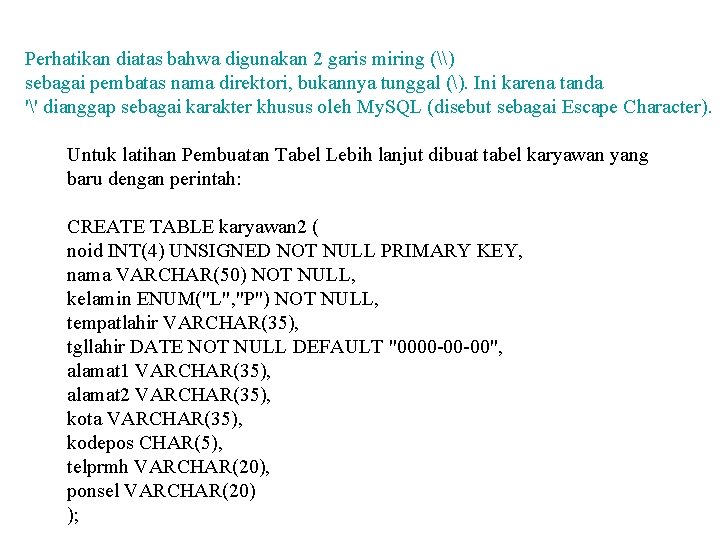 Perhatikan diatas bahwa digunakan 2 garis miring (\\) sebagai pembatas nama direktori, bukannya tunggal (\). Ini karena tanda '\' dianggap sebagai karakter khusus oleh MySQL (disebut sebagai Escape Character).

Untuk latihan Pembuatan Tabel Lebih lanjut dibuat tabel karyawan yang baru dengan perintah:

CREATE TABLE karyawan2 (
noid INT(4) UNSIGNED NOT NULL PRIMARY KEY,
nama VARCHAR(50) NOT NULL,
kelamin ENUM("L","P") NOT NULL,
tempatlahir VARCHAR(35),
tgllahir DATE NOT NULL DEFAULT "0000-00-00",
alamat1 VARCHAR(35),
alamat2 VARCHAR(35),
kota VARCHAR(35),
kodepos CHAR(5),
telprmh VARCHAR(20),
ponsel VARCHAR(20)
);